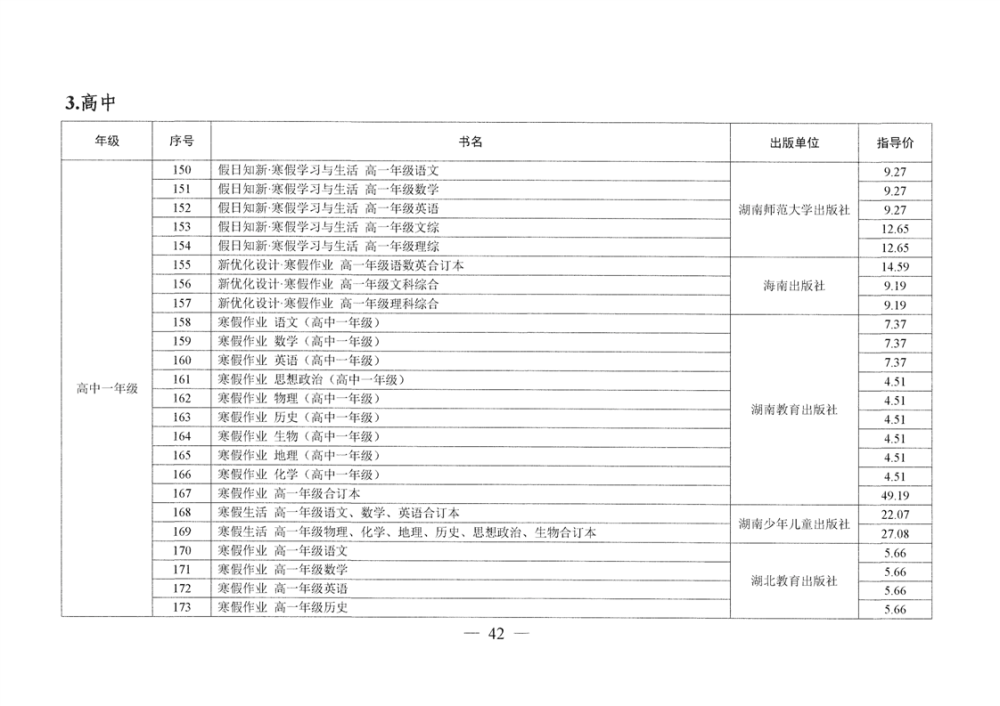 3.高中

| 年级 | 序号 | 书名 | 出版单位 | 指导价 |
|---|---|---|---|---|
| 高中一年级 | 150 | 假日知新·寒假学习与生活 高一年级语文 | 湖南师范大学出版社 | 9.27 |
| | 151 | 假日知新·寒假学习与生活 高一年级数学 | | 9.27 |
| | 152 | 假日知新·寒假学习与生活 高一年级英语 | | 9.27 |
| | 153 | 假日知新·寒假学习与生活 高一年级文综 | | 12.65 |
| | 154 | 假日知新·寒假学习与生活 高一年级理综 | | 12.65 |
| | 155 | 新优化设计·寒假作业 高一年级语数英合订本 | 海南出版社 | 14.59 |
| | 156 | 新优化设计·寒假作业 高一年级文科综合 | | 9.19 |
| | 157 | 新优化设计·寒假作业 高一年级理科综合 | | 9.19 |
| | 158 | 寒假作业 语文（高中一年级） | 湖南教育出版社 | 7.37 |
| | 159 | 寒假作业 数学（高中一年级） | | 7.37 |
| | 160 | 寒假作业 英语（高中一年级） | | 7.37 |
| | 161 | 寒假作业 思想政治（高中一年级） | | 4.51 |
| | 162 | 寒假作业 物理（高中一年级） | | 4.51 |
| | 163 | 寒假作业 历史（高中一年级） | | 4.51 |
| | 164 | 寒假作业 生物（高中一年级） | | 4.51 |
| | 165 | 寒假作业 地理（高中一年级） | | 4.51 |
| | 166 | 寒假作业 化学（高中一年级） | | 4.51 |
| | 167 | 寒假作业 高一年级合订本 | | 49.19 |
| | 168 | 寒假生活 高一年级语文、数学、英语合订本 | 湖南少年儿童出版社 | 22.07 |
| | 169 | 寒假生活 高一年级物理、化学、地理、历史、思想政治、生物合订本 | | 27.08 |
| | 170 | 寒假作业 高一年级语文 | 湖北教育出版社 | 5.66 |
| | 171 | 寒假作业 高一年级数学 | | 5.66 |
| | 172 | 寒假作业 高一年级英语 | | 5.66 |
| | 173 | 寒假作业 高一年级历史 | | 5.66 |

— 42 —